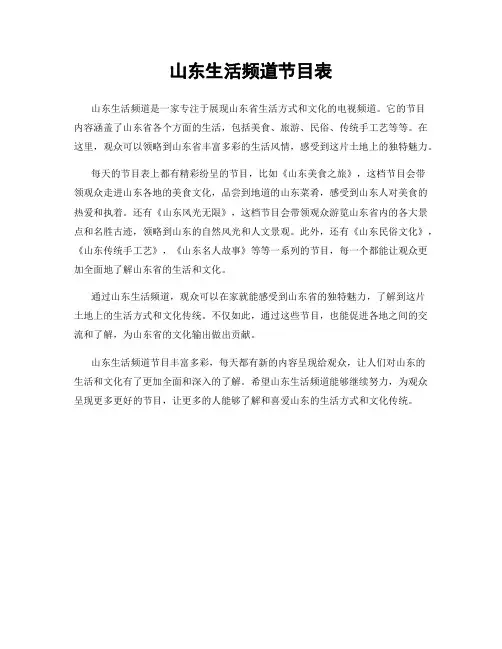 山东生活频道节目表

山东生活频道是一家专注于展现山东省生活方式和文化的电视频道。它的节目内容涵盖了山东省各个方面的生活，包括美食、旅游、民俗、传统手工艺等等。在这里，观众可以领略到山东省丰富多彩的生活风情，感受到这片土地上的独特魅力。

每天的节目表上都有精彩纷呈的节目，比如《山东美食之旅》，这档节目会带领观众走进山东各地的美食文化，品尝到地道的山东菜肴，感受到山东人对美食的热爱和执着。还有《山东风光无限》，这档节目会带领观众游览山东省内的各大景点和名胜古迹，领略到山东的自然风光和人文景观。此外，还有《山东民俗文化》，《山东传统手工艺》，《山东名人故事》等等一系列的节目，每一个都能让观众更加全面地了解山东省的生活和文化。

通过山东生活频道，观众可以在家就能感受到山东省的独特魅力，了解到这片土地上的生活方式和文化传统。不仅如此，通过这些节目，也能促进各地之间的交流和了解，为山东省的文化输出做出贡献。

山东生活频道节目丰富多彩，每天都有新的内容呈现给观众，让人们对山东的生活和文化有了更加全面和深入的了解。希望山东生活频道能够继续努力，为观众呈现更多更好的节目，让更多的人能够了解和喜爱山东的生活方式和文化传统。